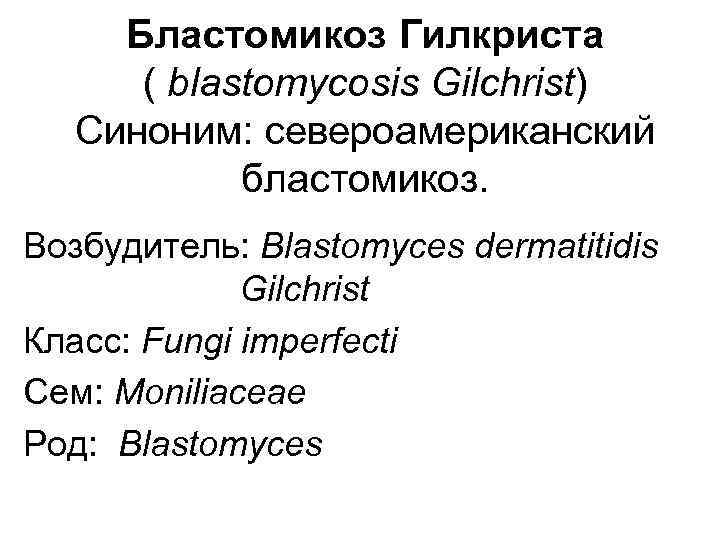 Бластомикоз Гилкриста
( blastomycosis Gilchrist)
Синоним: североамериканский бластомикоз.

Возбудитель: Blastomyces dermatitidis Gilchrist

Класс: Fungi imperfecti

Сем: Moniliaceae

Род: Blastomyces